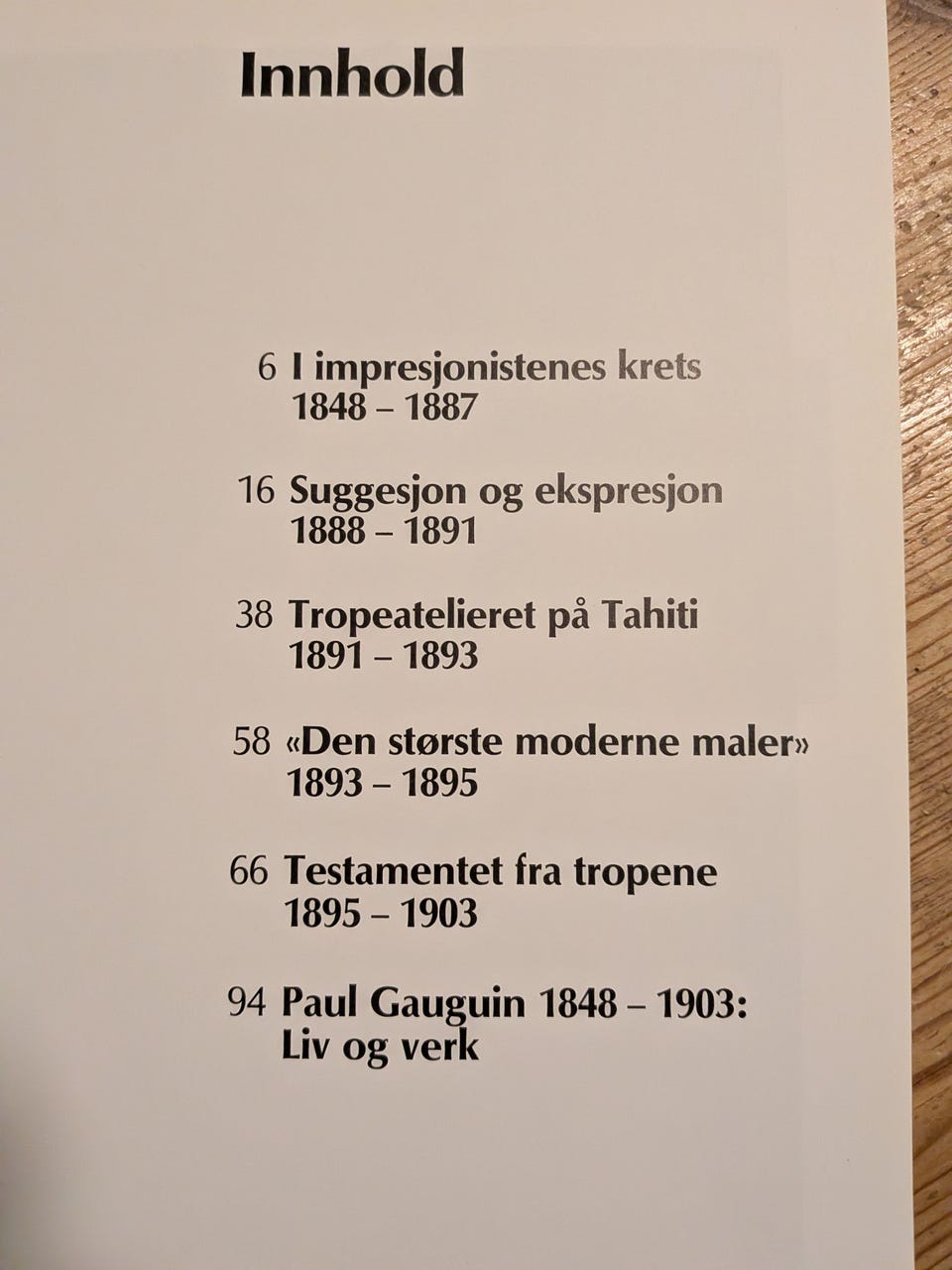 Innhold

6 I impresjonistenes krets
1848 – 1887

16 Suggesjon og ekspresjon
1888 – 1891

38 Tropeatelieret på Tahiti
1891 – 1893

58 «Den største moderne maler»
1893 – 1895

66 Testamentet fra tropene
1895 – 1903

94 Paul Gauguin 1848 – 1903:
Liv og verk